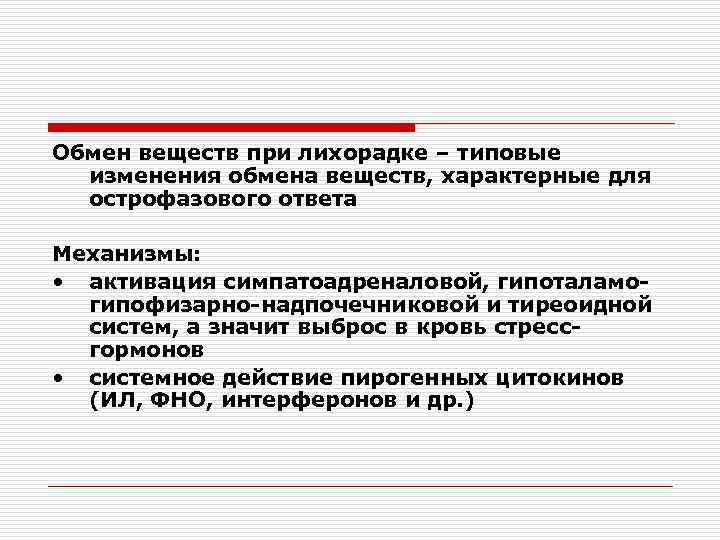 Обмен веществ при лихорадке – типовые изменения обмена веществ, характерные для острофазового ответа

Механизмы:

• активация симпатоадреналовой, гипоталамо-гипофизарно-надпочечниковой и тиреоидной систем, а значит выброс в кровь стресс-гормонов
• системное действие пирогенных цитокинов (ИЛ, ФНО, интерферонов и др.)